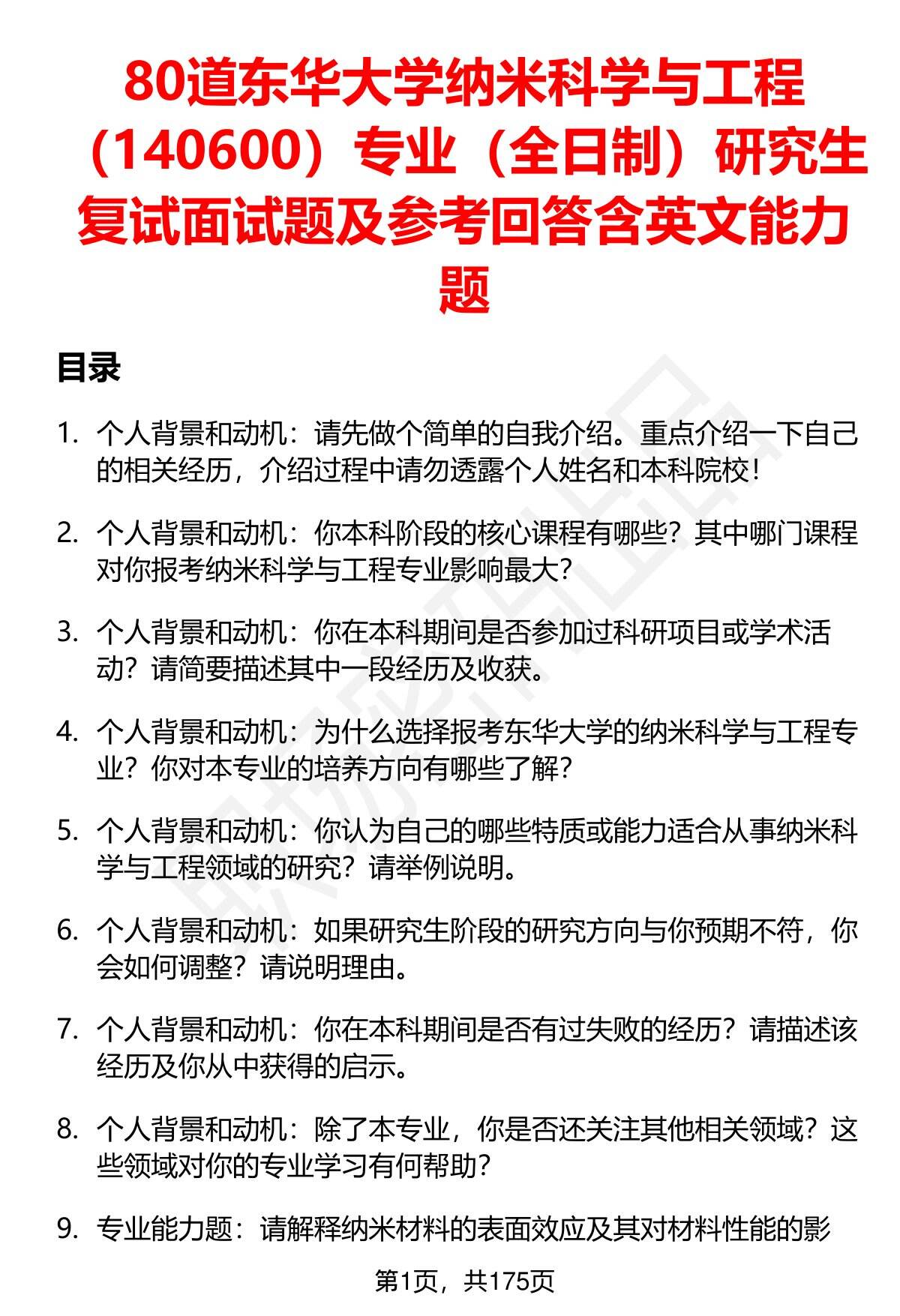 80道东华大学纳米科学与工程（140600）专业（全日制）研究生复试面试题及参考回答含英文能力题

目录

1. 个人背景和动机：请先做个简单的自我介绍。重点介绍一下自己的相关经历，介绍过程中请勿透露个人姓名和本科院校！

2. 个人背景和动机：你本科阶段的核心课程有哪些？其中哪门课程对你报考纳米科学与工程专业影响最大？

3. 个人背景和动机：你在本科期间是否参加过科研项目或学术活动？请简要描述其中一段经历及收获。

4. 个人背景和动机：为什么选择报考东华大学的纳米科学与工程专业？你对本专业的培养方向有哪些了解？

5. 个人背景和动机：你认为自己的哪些特质或能力适合从事纳米科学与工程领域的研究？请举例说明。

6. 个人背景和动机：如果研究生阶段的研究方向与你预期不符，你会如何调整？请说明理由。

7. 个人背景和动机：你在本科期间是否有过失败的经历？请描述该经历及你从中获得的启示。

8. 个人背景和动机：除了本专业，你是否还关注其他相关领域？这些领域对你的专业学习有何帮助？

9. 专业能力题：请解释纳米材料的表面效应及其对材料性能的影

第1页，共175页